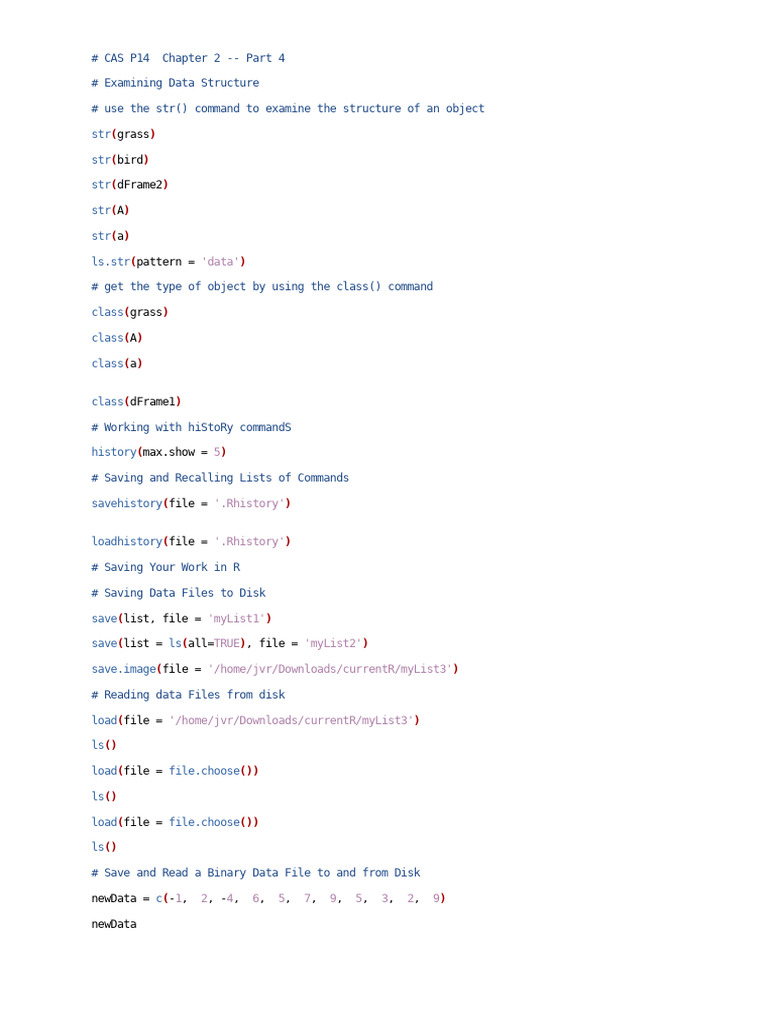 # CAS P14  Chapter 2 -- Part 4

# Examining Data Structure

# use the str() command to examine the structure of an object

str(grass)

str(bird)

str(dFrame2)

str(A)

str(a)

ls.str(pattern = 'data')

# get the type of object by using the class() command

class(grass)

class(A)

class(a)

class(dFrame1)

# Working with hiStoRy commandS

history(max.show = 5)

# Saving and Recalling Lists of Commands

savehistory(file = '.Rhistory')

loadhistory(file = '.Rhistory')

# Saving Your Work in R

# Saving Data Files to Disk

save(list, file = 'myList1')

save(list = ls(all=TRUE), file = 'myList2')

save.image(file = '/home/jvr/Downloads/currentR/myList3')

# Reading data Files from disk

load(file = '/home/jvr/Downloads/currentR/myList3')

ls()

load(file = file.choose())

ls()

load(file = file.choose())

ls()

# Save and Read a Binary Data File to and from Disk

newData = c(-1,  2, -4,  6,  5,  7,  9,  5,  3,  2,  9)

newData